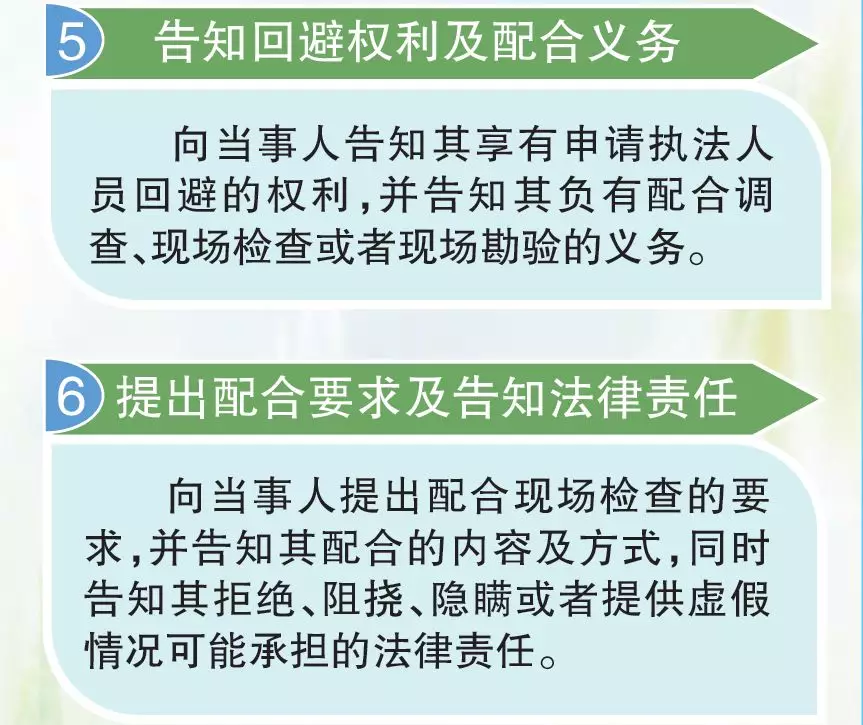 5 告知回避权利及配合义务

向当事人告知其享有申请执法人员回避的权利,并告知其负有配合调查、现场检查或者现场勘验的义务。

6 提出配合要求及告知法律责任

向当事人提出配合现场检查的要求,并告知其配合的内容及方式,同时告知其拒绝、阻挠、隐瞒或者提供虚假情况可能承担的法律责任。